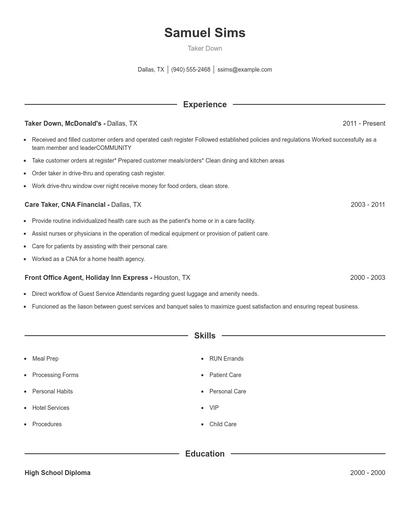 Samuel Sims

Taker Down

Dallas, TX | (940) 555-2468 | ssims@example.com

Experience

Taker Down, McDonald's - Dallas, TX 2011 - Present

- Received and filled customer orders and operated cash register Followed established policies and regulations Worked successfully as a team member and leaderCOMMUNITY
- Take customer orders at register* Prepared customer meals/orders* Clean dining and kitchen areas
- Order taker in drive-thru and operating cash register.
- Work drive-thru window over night receive money for food orders, clean store.

Care Taker, CNA Financial - Dallas, TX 2003 - 2011

- Provide routine individualized health care such as the patient's home or in a care facility.
- Assist nurses or physicians in the operation of medical equipment or provision of patient care.
- Care for patients by assisting with their personal care.
- Worked as a CNA for a home health agency.

Front Office Agent, Holiday Inn Express - Houston, TX 2000 - 2003

- Direct workflow of Guest Service Attendants regarding guest luggage and amenity needs.
- Funcioned as the liason between guest services and banquet sales to maximize guest satisfaction and ensuring repeat business.

Skills

- Meal Prep
- Processing Forms
- Personal Habits
- Hotel Services
- Procedures

- RUN Errands
- Patient Care
- Personal Care
- VIP
- Child Care

Education

High School Diploma 2000 - 2000